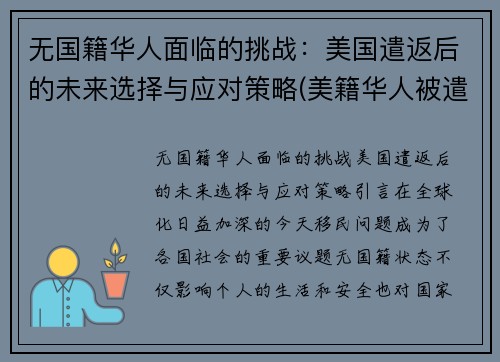 无国籍华人面临的挑战：美国遣返后的未来选择与应对策略(美籍华人被遣

无国籍华人面临的挑战美国遣返后的未来选择与应对策略引言在全球化日益加深的今天移民问题成为了各国社会的重要议题无国籍状态不仅影响个人的生活和安全也对国家